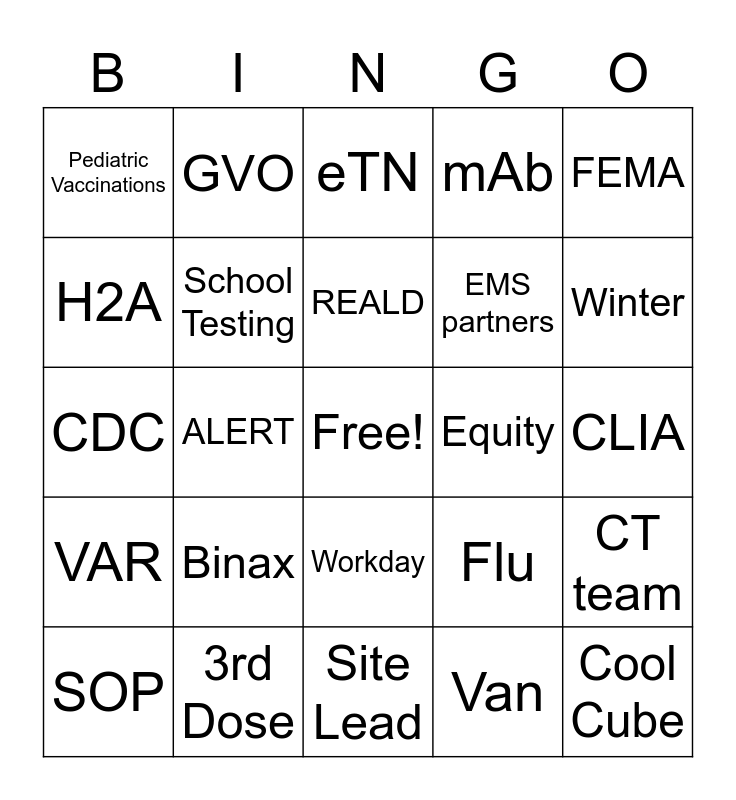 | B | I | N | G | O |
|---|---|---|---|---|
| Pediatric Vaccinations | GVO | eTN | mAb | FEMA |
| H2A | School Testing | REALD | EMS partners | Winter |
| CDC | ALERT | Free! | Equity | CLIA |
| VAR | Binax | Workday | Flu | CT team |
| SOP | 3rd Dose | Site Lead | Van | Cool Cube |